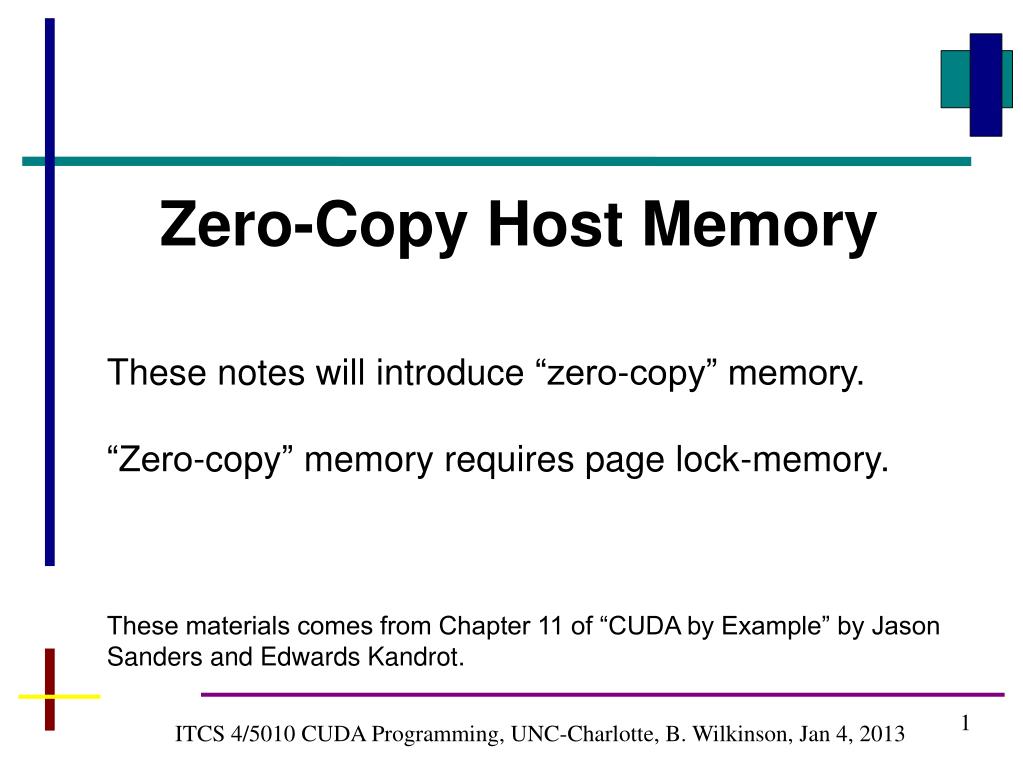 Zero-Copy Host Memory

These notes will introduce “zero-copy” memory.

“Zero-copy” memory requires page lock-memory.

These materials comes from Chapter 11 of “CUDA by Example” by Jason Sanders and Edwards Kandrot.

ITCS 4/5010 CUDA Programming, UNC-Charlotte, B. Wilkinson, Jan 4, 2013

1